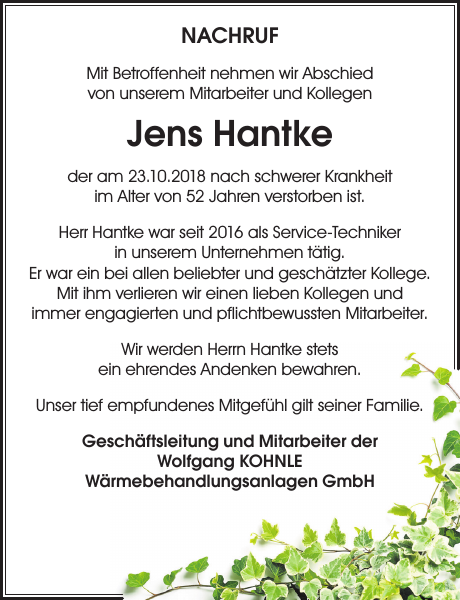 NACHRUF

Mit Betroffenheit nehmen wir Abschied von unserem Mitarbeiter und Kollegen

Jens Hantke

der am 23.10.2018 nach schwerer Krankheit im Alter von 52 Jahren verstorben ist.

Herr Hantke war seit 2016 als Service-Techniker in unserem Unternehmen tätig. Er war ein bei allen beliebter und geschätzter Kollege. Mit ihm verlieren wir einen lieben Kollegen und immer engagierten und pflichtbewussten Mitarbeiter.

Wir werden Herrn Hantke stets ein ehrendes Andenken bewahren.

Unser tief empfundenes Mitgefühl gilt seiner Familie.

Geschäftsleitung und Mitarbeiter der Wolfgang KOHNLE Wärmebehandlungsanlagen GmbH